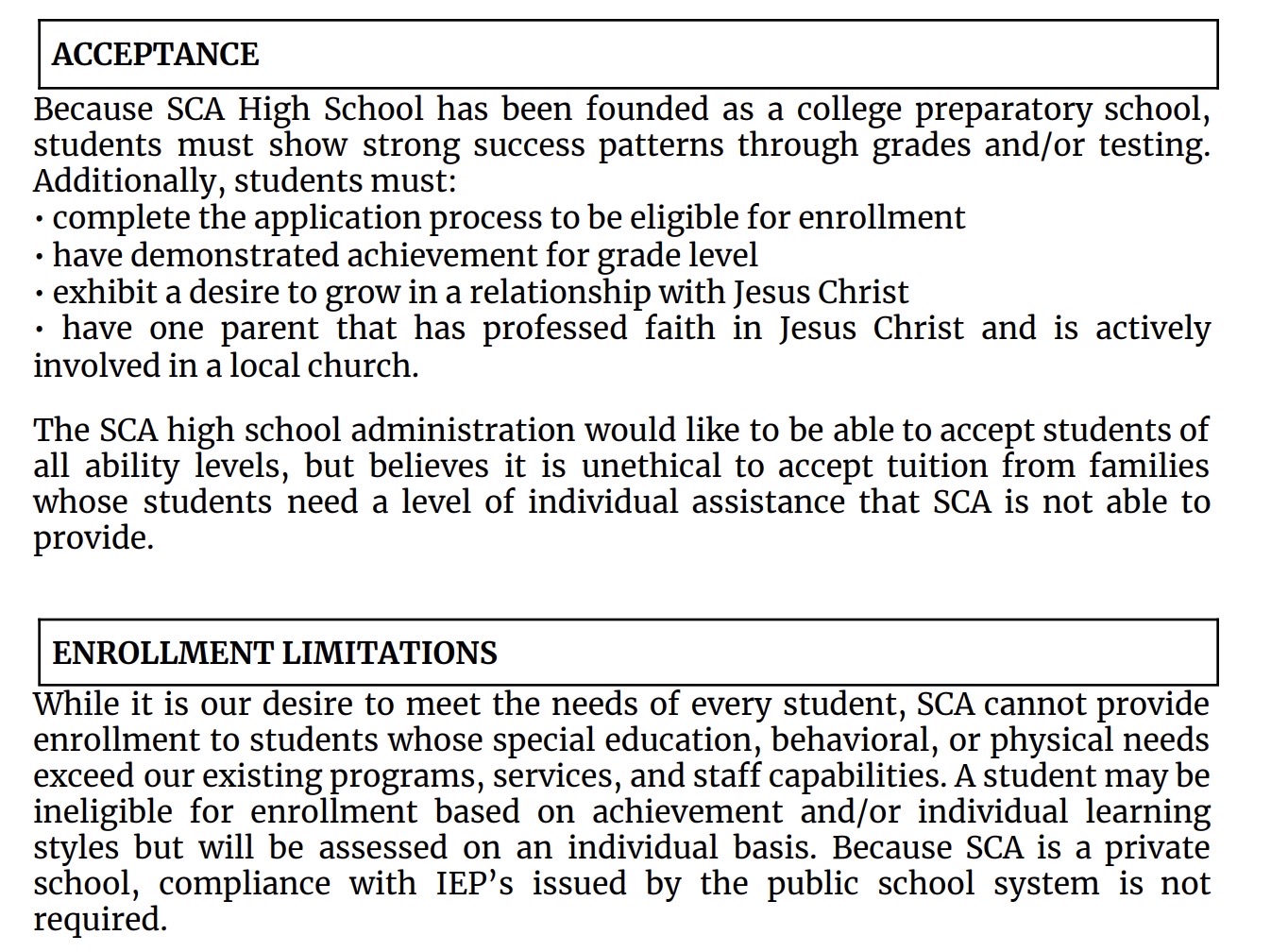 ACCEPTANCE

Because SCA High School has been founded as a college preparatory school, students must show strong success patterns through grades and/or testing. Additionally, students must:
• complete the application process to be eligible for enrollment
• have demonstrated achievement for grade level
• exhibit a desire to grow in a relationship with Jesus Christ
• have one parent that has professed faith in Jesus Christ and is actively involved in a local church.

The SCA high school administration would like to be able to accept students of all ability levels, but believes it is unethical to accept tuition from families whose students need a level of individual assistance that SCA is not able to provide.

ENROLLMENT LIMITATIONS

While it is our desire to meet the needs of every student, SCA cannot provide enrollment to students whose special education, behavioral, or physical needs exceed our existing programs, services, and staff capabilities. A student may be ineligible for enrollment based on achievement and/or individual learning styles but will be assessed on an individual basis. Because SCA is a private school, compliance with IEP's issued by the public school system is not required.